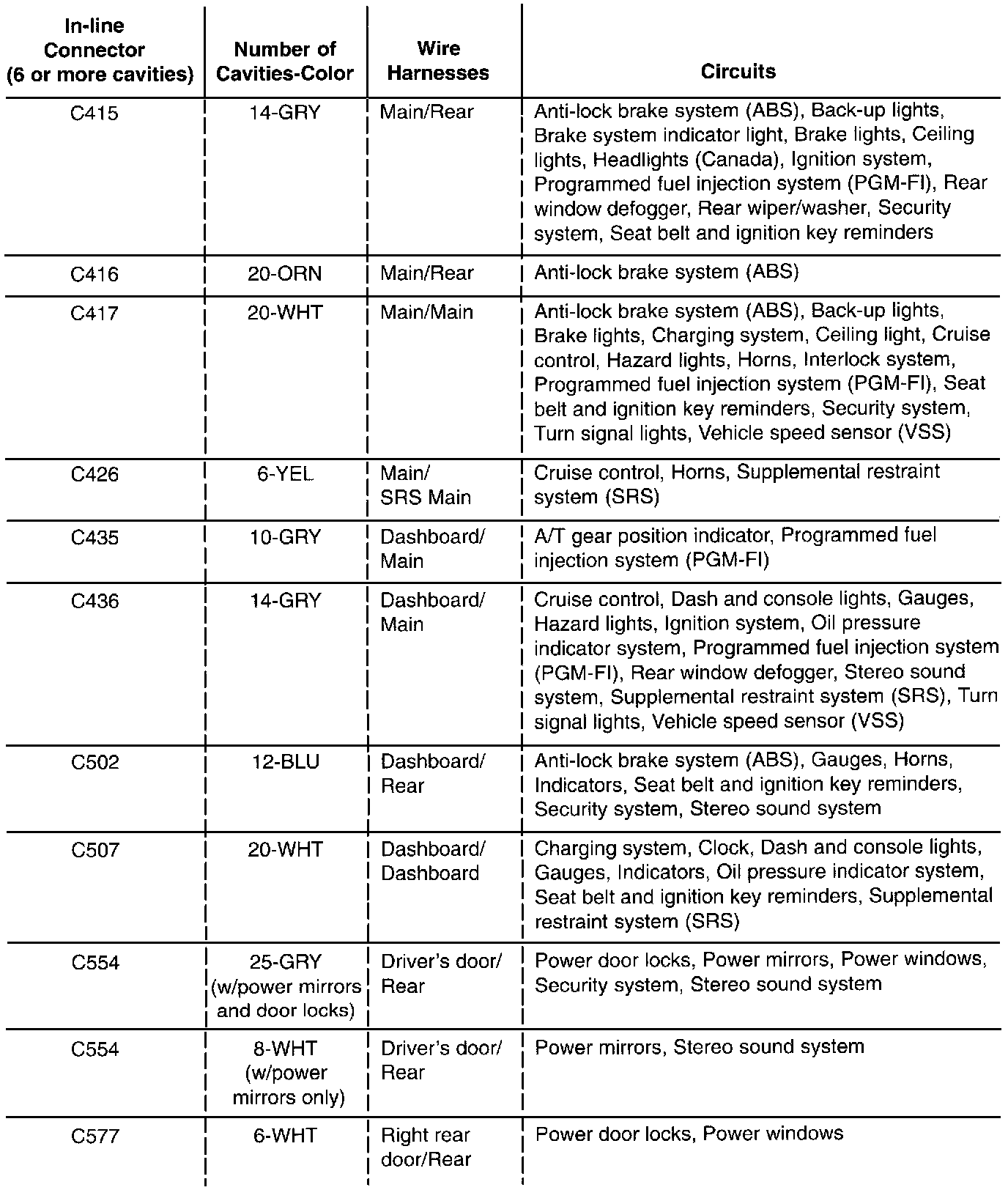 | In-line Connector (6 or more cavities) | Number of Cavities-Color | Wire Harnesses | Circuits |
|---|---|---|---|
| C415 | 14-GRY | Main/Rear | Anti-lock brake system (ABS), Back-up lights, Brake system indicator light, Brake lights, Ceiling lights, Headlights (Canada), Ignition system, Programmed fuel injection system (PGM-FI), Rear window defogger, Rear wiper/washer, Security system, Seat belt and ignition key reminders |
| C416 | 20-ORN | Main/Rear | Anti-lock brake system (ABS) |
| C417 | 20-WHT | Main/Main | Anti-lock brake system (ABS), Back-up lights, Brake lights, Charging system, Ceiling light, Cruise control, Hazard lights, Horns, Interlock system, Programmed fuel injection system (PGM-FI), Seat belt and ignition key reminders, Security system, Turn signal lights, Vehicle speed sensor (VSS) |
| C426 | 6-YEL | Main/ SRS Main | Cruise control, Horns, Supplemental restraint system (SRS) |
| C435 | 10-GRY | Dashboard/ Main | A/T gear position indicator, Programmed fuel injection system (PGM-FI) |
| C436 | 14-GRY | Dashboard/ Main | Cruise control, Dash and console lights, Gauges, Hazard lights, Ignition system, Oil pressure indicator system, Programmed fuel injection system (PGM-FI), Rear window defogger, Stereo sound system, Supplemental restraint system (SRS), Turn signal lights, Vehicle speed sensor (VSS) |
| C502 | 12-BLU | Dashboard/ Rear | Anti-lock brake system (ABS), Gauges, Horns, Indicators, Seat belt and ignition key reminders, Security system, Stereo sound system |
| C507 | 20-WHT | Dashboard/ Dashboard | Charging system, Clock, Dash and console lights, Gauges, Indicators, Oil pressure indicator system, Seat belt and ignition key reminders, Supplemental restraint system (SRS) |
| C554 | 25-GRY (w/power mirrors and door locks) | Driver's door/ Rear | Power door locks, Power mirrors, Power windows, Security system, Stereo sound system |
| C554 | 8-WHT (w/power mirrors only) | Driver's door/ Rear | Power mirrors, Stereo sound system |
| C577 | 6-WHT | Right rear door/Rear | Power door locks, Power windows |